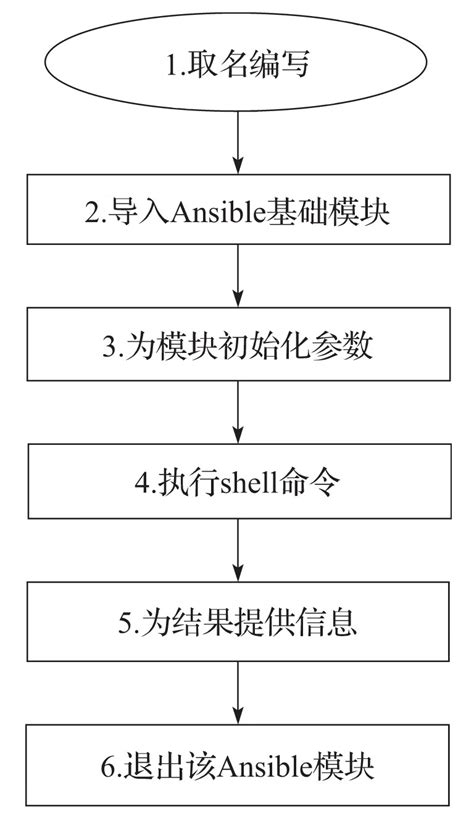 1.取名编写

2.导入Ansible基础模块

3.为模块初始化参数

4.执行shell命令

5.为结果提供信息

6.退出该Ansible模块